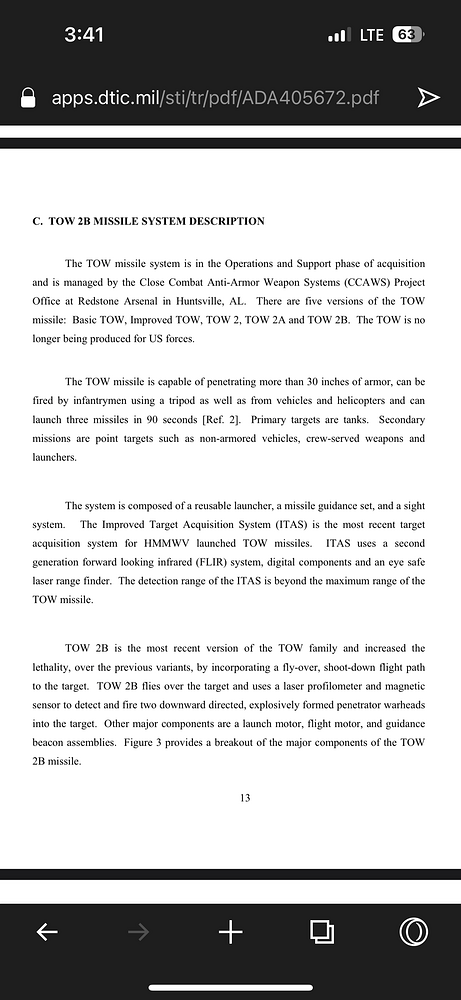 3:41

LTE 63

apps.dtic.mil/sti/tr/pdf/ADA405672.pdf

C. TOW 2B MISSILE SYSTEM DESCRIPTION

The TOW missile system is in the Operations and Support phase of acquisition and is managed by the Close Combat Anti-Armor Weapon Systems (CCAWS) Project Office at Redstone Arsenal in Huntsville, AL. There are five versions of the TOW missile: Basic TOW, Improved TOW, TOW 2, TOW 2A and TOW 2B. The TOW is no longer being produced for US forces.

The TOW missile is capable of penetrating more than 30 inches of armor, can be fired by infantrymen using a tripod as well as from vehicles and helicopters and can launch three missiles in 90 seconds [Ref. 2]. Primary targets are tanks. Secondary missions are point targets such as non-armored vehicles, crew-served weapons and launchers.

The system is composed of a reusable launcher, a missile guidance set, and a sight system. The Improved Target Acquisition System (ITAS) is the most recent target acquisition system for HMMWV launched TOW missiles. ITAS uses a second generation forward looking infrared (FLIR) system, digital components and an eye safe laser range finder. The detection range of the ITAS is beyond the maximum range of the TOW missile.

TOW 2B is the most recent version of the TOW family and increased the lethality, over the previous variants, by incorporating a fly-over, shoot-down flight path to the target. TOW 2B flies over the target and uses a laser profilometer and magnetic sensor to detect and fire two downward directed, explosively formed penetrator warheads into the target. Other major components are a launch motor, flight motor, and guidance beacon assemblies. Figure 3 provides a breakout of the major components of the TOW 2B missile.

13